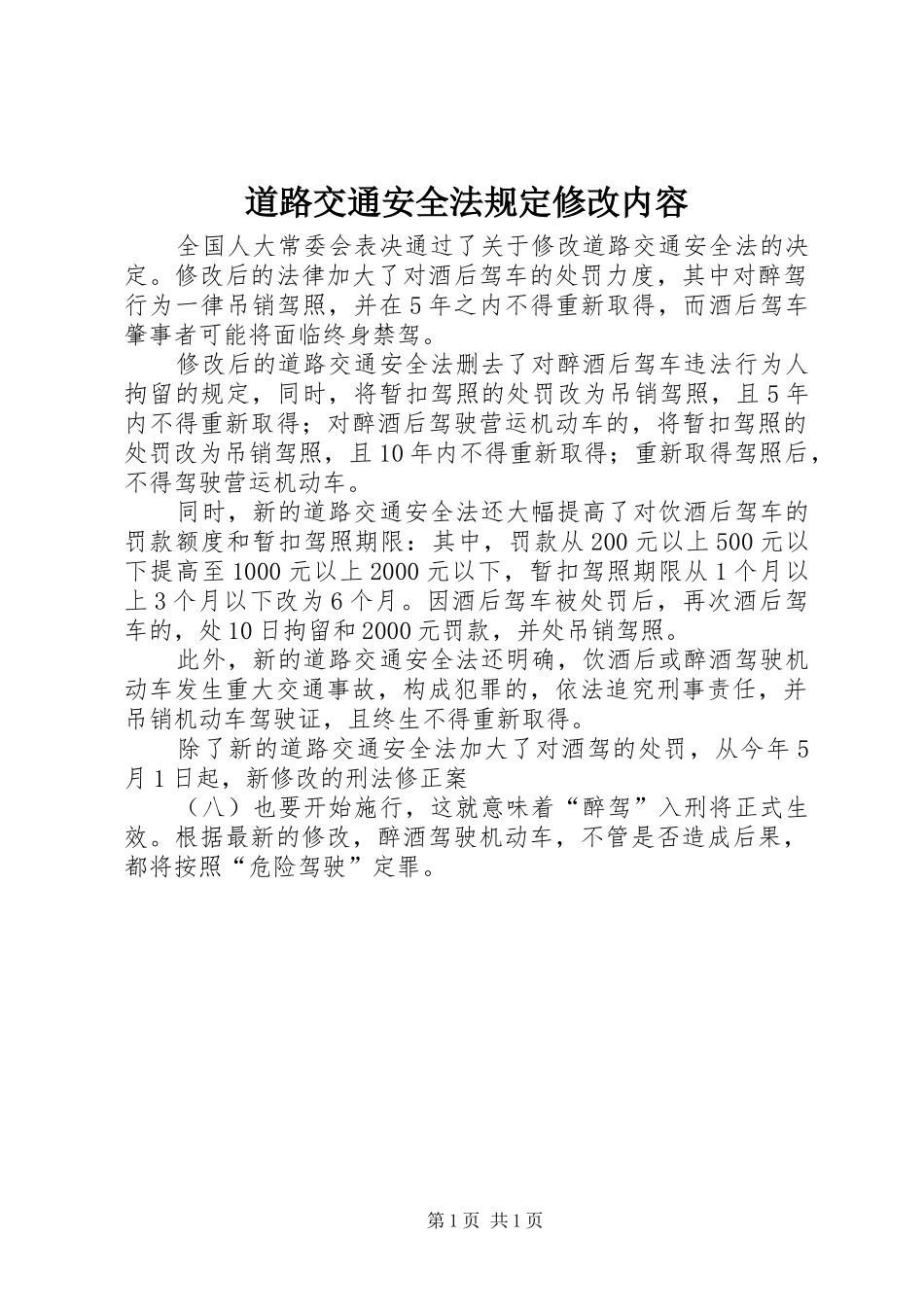 道路交通安全法规定修改内容

全国人大常委会表决通过了关于修改道路交通安全法的决定。修改后的法律加大了对酒后驾车的处罚力度，其中对醉驾行为一律吊销驾照，并在5年之内不得重新取得，而酒后驾车肇事者可能将面临终身禁驾。

修改后的道路交通安全法删去了对醉酒后驾车违法行为人拘留的规定，同时，将暂扣驾照的处罚改为吊销驾照，且5年内不得重新取得；对醉酒后驾驶营运机动车的，将暂扣驾照的处罚改为吊销驾照，且10年内不得重新取得；重新取得驾照后，不得驾驶营运机动车。

同时，新的道路交通安全法还大幅提高了对饮酒后驾车的罚款额度和暂扣驾照期限：其中，罚款从200元以上500元以下提高至1000元以上2000元以下，暂扣驾照期限从1个月以上3个月以下改为6个月。因酒后驾车被处罚后，再次酒后驾车的，处10日拘留和2000元罚款，并处吊销驾照。

此外，新的道路交通安全法还明确，饮酒后或醉酒驾驶机动车发生重大交通事故，构成犯罪的，依法追究刑事责任，并吊销机动车驾驶证，且终生不得重新取得。

除了新的道路交通安全法加大了对酒驾的处罚，从今年5月1日起，新修改的刑法修正案

（八）也要开始施行，这就意味着“醉驾”入刑将正式生效。根据最新的修改，醉酒驾驶机动车，不管是否造成后果，都将按照“危险驾驶”定罪。

第1页 共1页